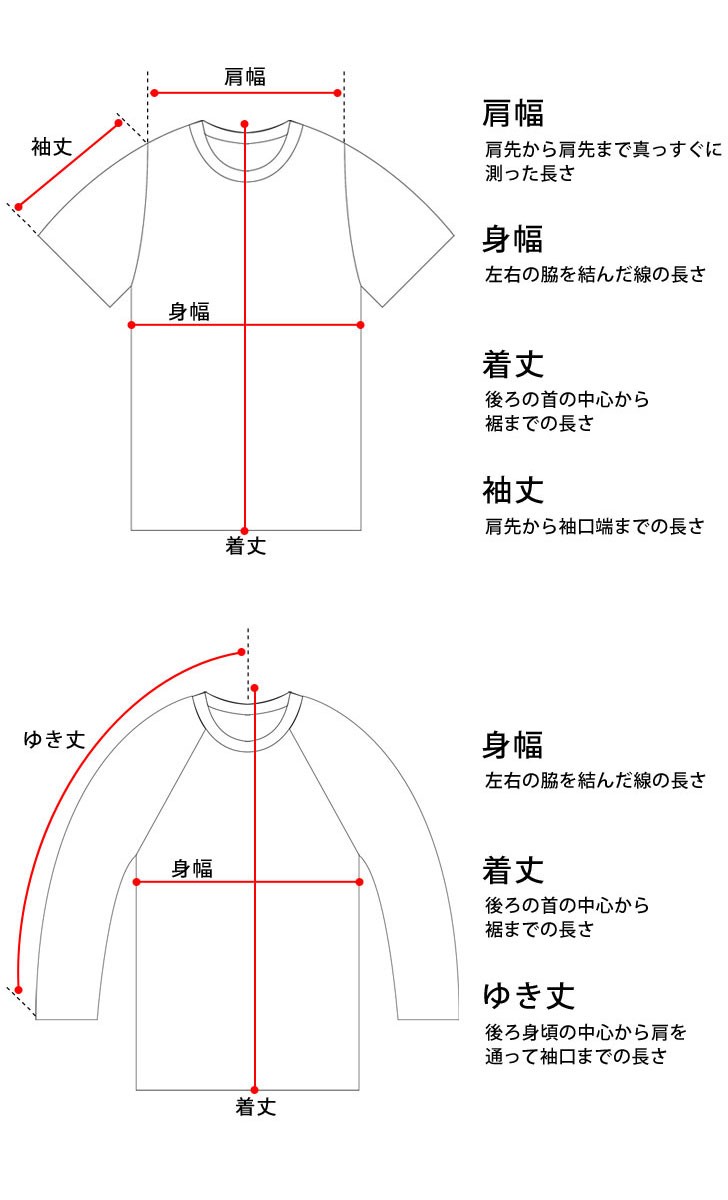 肩幅
袖丈
身幅
着丈

肩幅
肩先から肩先まで真っすぐに測った長さ

身幅
左右の脇を結んだ線の長さ

着丈
後ろの首の中心から裾までの長さ

袖丈
肩先から袖口端までの長さ

ゆき丈
身幅
着丈

身幅
左右の脇を結んだ線の長さ

着丈
後ろの首の中心から裾までの長さ

ゆき丈
後ろ身頃の中心から肩を通って袖口までの長さ